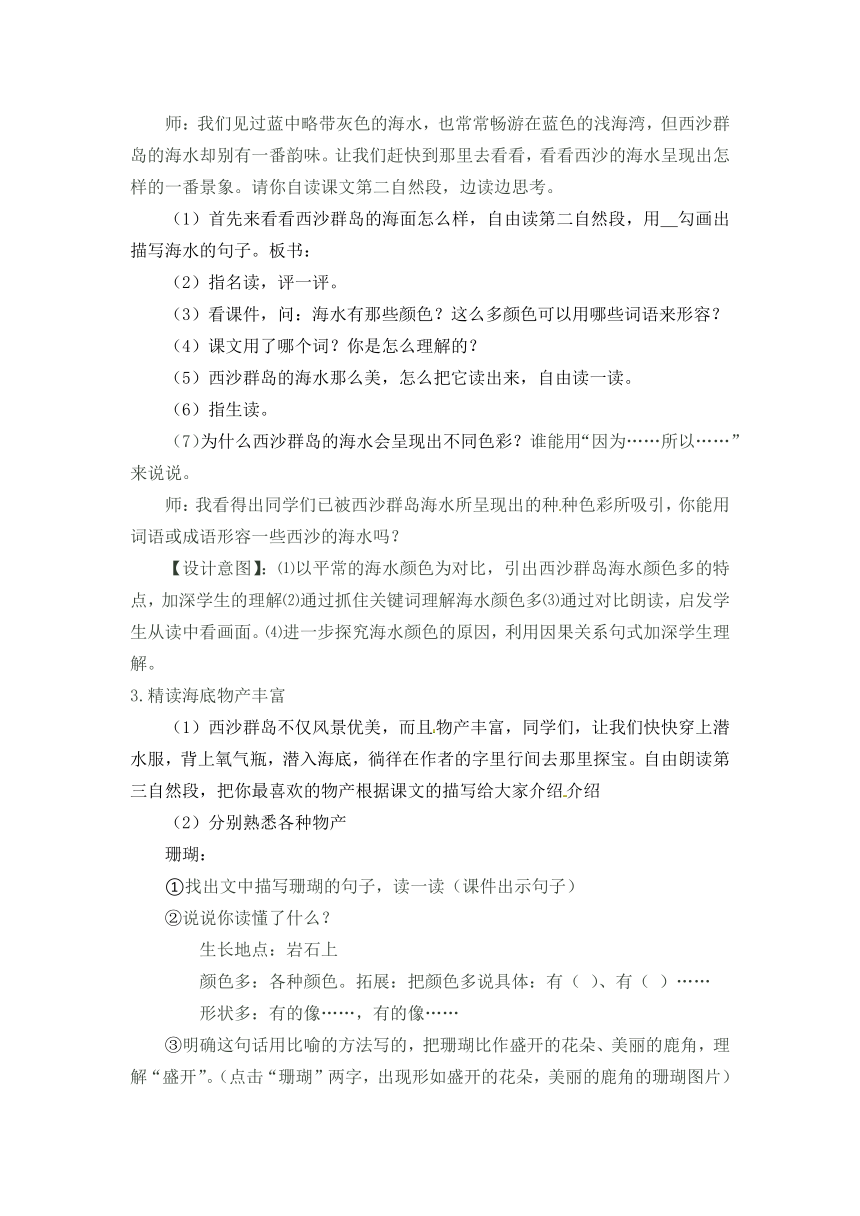 师：我们见过蓝中略带灰色的海水，也常常畅游在蓝色的浅海湾，但西沙群岛的海水却别有一番韵味。让我们赶快到那里去看看，看看西沙的海水呈现出怎样的一番景象。请你自读课文第二自然段，边读边思考。

（1）首先来看看西沙群岛的海面怎么样，自由读第二自然段，用__勾画出描写海水的句子。板书：

（2）指名读，评一评。

（3）看课件，问：海水有那些颜色？这么多颜色可以用哪些词语来形容？

（4）课文用了哪个词？你是怎么理解的？

（5）西沙群岛的海水那么美，怎么把它读出来，自由读一读。

（6）指生读。

（7）为什么西沙群岛的海水会呈现出不同色彩？谁能用“因为……所以……”来说说。

师：我看得出同学们已被西沙群岛海水所呈现出的种种色彩所吸引，你能用词语或成语形容一些西沙的海水吗？

【设计意图】：⑴以平常的海水颜色为对比，引出西沙群岛海水颜色多的特点，加深学生的理解⑵通过抓住关键词理解海水颜色多⑶通过对比朗读，启发学生从读中看画面。⑷进一步探究海水颜色的原因，利用因果关系句式加深学生理解。

3.精读海底物产丰富

（1）西沙群岛不仅风景优美，而且物产丰富，同学们，让我们快快穿上潜水服，背上氧气瓶，潜入海底，徜徉在作者的字里行间去那里探宝。自由朗读第三自然段，把你最喜欢的物产根据课文的描写给大家介绍介绍

（2）分别熟悉各种物产

珊瑚：

①找出文中描写珊瑚的句子，读一读（课件出示句子）

②说说你读懂了什么？

生长地点：岩石上

颜色多：各种颜色。拓展：把颜色多说具体：有（ ）、有（ ）……

形状多：有的像……，有的像……

③明确这句话用比喻的方法写的，把珊瑚比作盛开的花朵、美丽的鹿角，理解“盛开”。（点击“珊瑚”两字，出现形如盛开的花朵，美丽的鹿角的珊瑚图片）